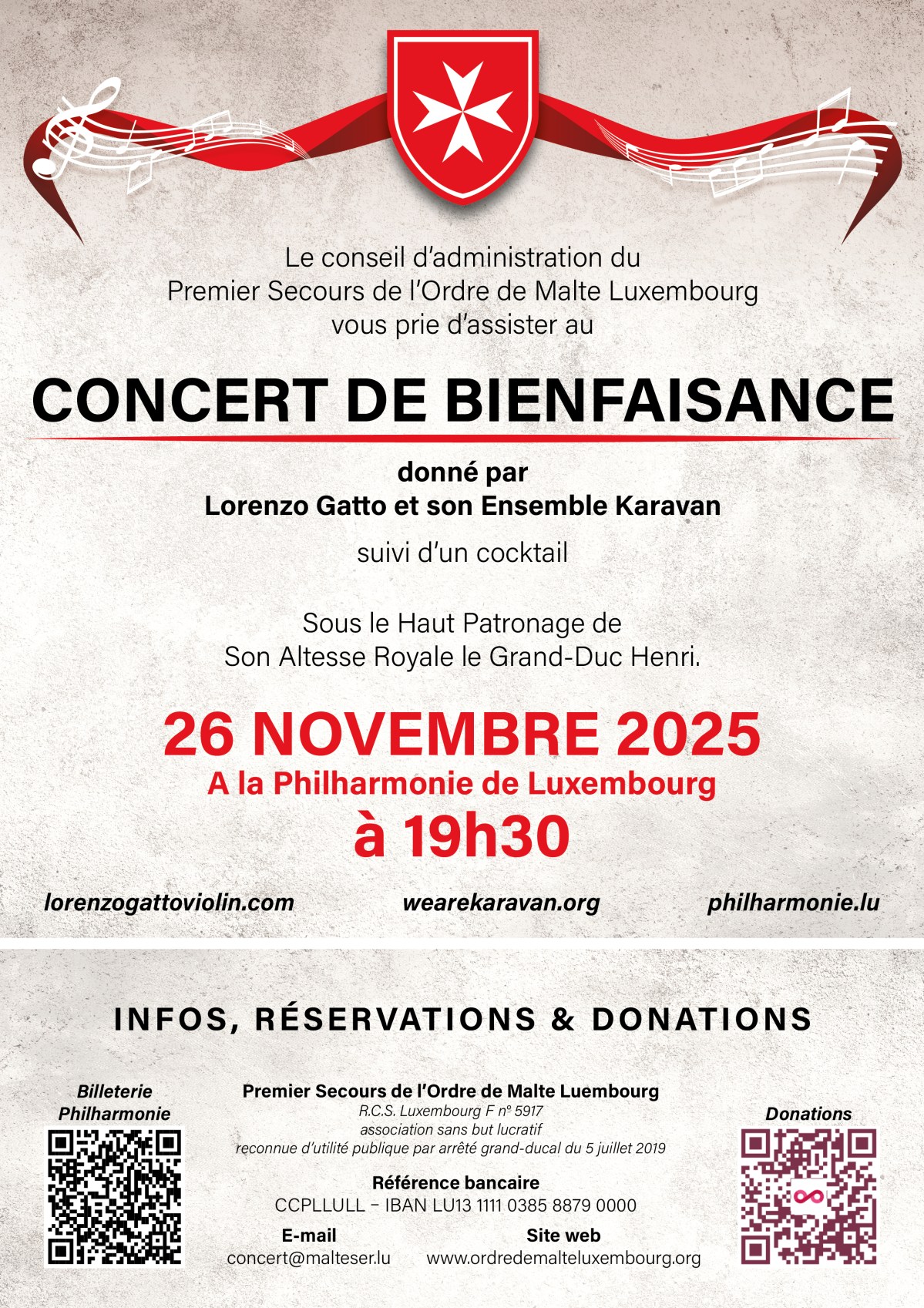 Le conseil d'administration du Premier Secours de l'Ordre de Malte Luxembourg vous prie d'assister au

CONCERT DE BIENFAISANCE

donné par
Lorenzo Gatto et son Ensemble Karavan

suivi d'un cocktail

Sous le Haut Patronage de Son Altesse Royale le Grand-Duc Henri.

26 NOVEMBRE 2025
A la Philharmonie de Luxembourg
à 19h30

lorenzogattoviolin.com

wearekaravan.org

philharmonie.lu

INFOS, RÉSERVATIONS & DONATIONS

Billeterie Philharmonie

Premier Secours de l'Ordre de Malte Luembourg
R.C.S. Luxembourg F n° 5917
association sans but lucratif
reconnue d'utilité publique par arrêté grand-ducal du 5 juillet 2019

Référence bancaire
CCPLLULL – IBAN LU13 1111 0385 8879 0000

E-mail
concert@malteser.lu

Site web
www.ordredemalteluxembourg.org

Donations